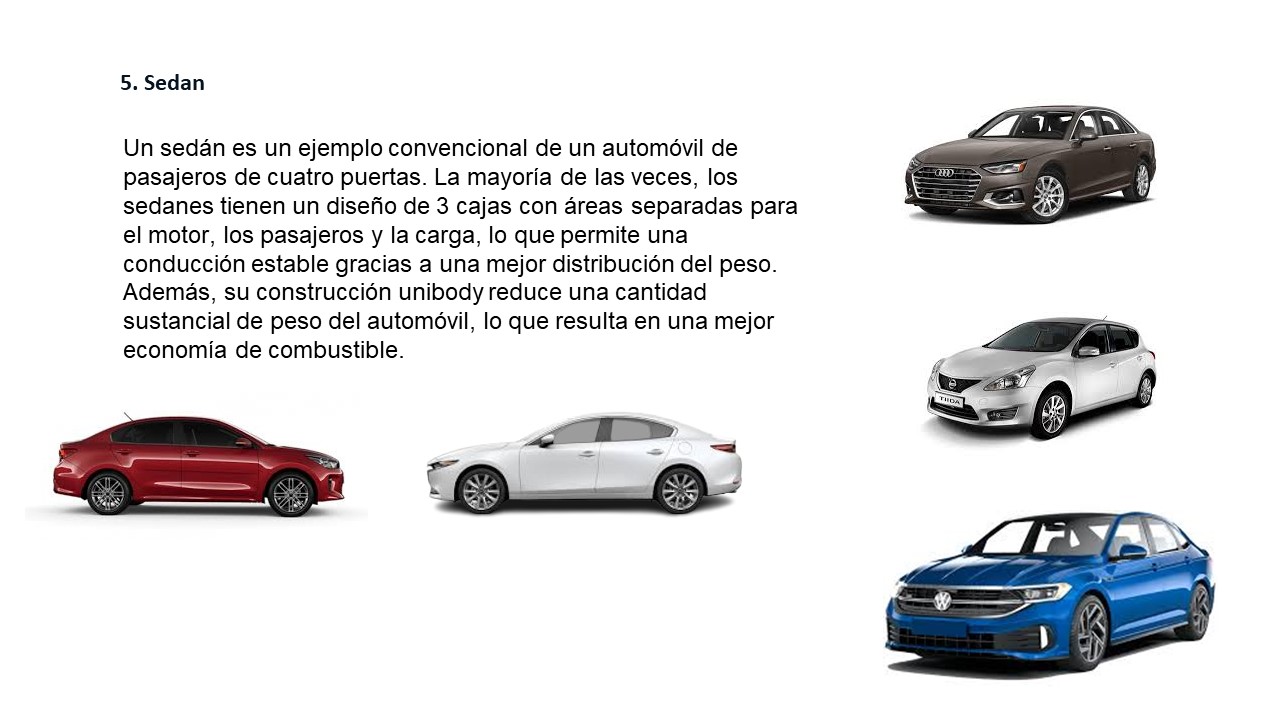 5. Sedan

Un sedán es un ejemplo convencional de un automóvil de pasajeros de cuatro puertas. La mayoría de las veces, los sedanes tienen un diseño de 3 cajas con áreas separadas para el motor, los pasajeros y la carga, lo que permite una conducción estable gracias a una mejor distribución del peso. Además, su construcción unibody reduce una cantidad sustancial de peso del automóvil, lo que resulta en una mejor economía de combustible.